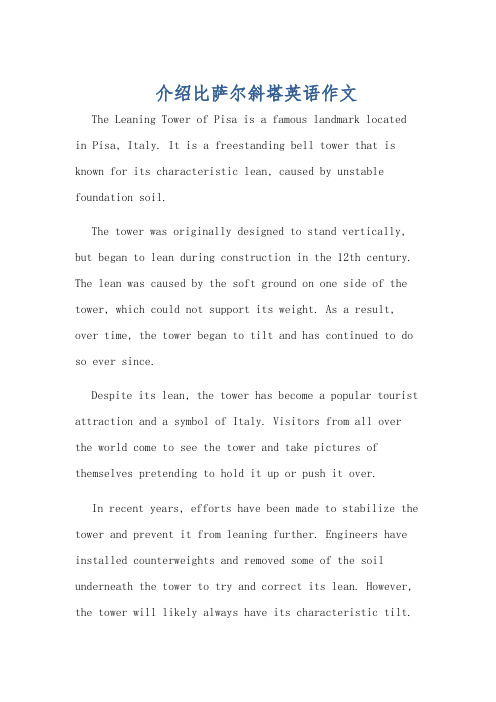 介绍比萨尔斜塔英语作文

The Leaning Tower of Pisa is a famous landmark located in Pisa, Italy. It is a freestanding bell tower that is known for its characteristic lean, caused by unstable foundation soil.

The tower was originally designed to stand vertically, but began to lean during construction in the 12th century. The lean was caused by the soft ground on one side of the tower, which could not support its weight. As a result, over time, the tower began to tilt and has continued to do so ever since.

Despite its lean, the tower has become a popular tourist attraction and a symbol of Italy. Visitors from all over the world come to see the tower and take pictures of themselves pretending to hold it up or push it over.

In recent years, efforts have been made to stabilize the tower and prevent it from leaning further. Engineers have installed counterweights and removed some of the soil underneath the tower to try and correct its lean. However, the tower will likely always have its characteristic tilt.